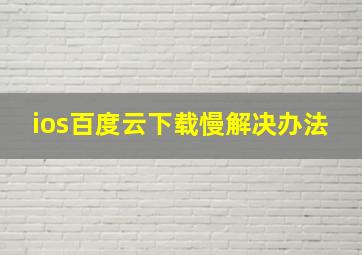 ios百度云下载慢解决办法